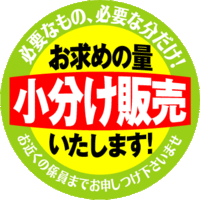 必要なもの、必要な分だけ!

お求めの量

小分け販売

いたします!

お近くの係員までお申しつけ下さいませ